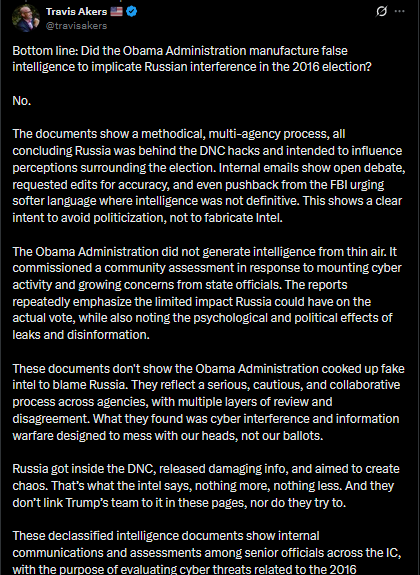 Travis Akers 🇺🇸
@travisakers

Bottom line: Did the Obama Administration manufacture false intelligence to implicate Russian interference in the 2016 election?

No.

The documents show a methodical, multi-agency process, all concluding Russia was behind the DNC hacks and intended to influence perceptions surrounding the election. Internal emails show open debate, requested edits for accuracy, and even pushback from the FBI urging softer language where intelligence was not definitive. This shows a clear intent to avoid politicization, not to fabricate Intel.

The Obama Administration did not generate intelligence from thin air. It commissioned a community assessment in response to mounting cyber activity and growing concerns from state officials. The reports repeatedly emphasize the limited impact Russia could have on the actual vote, while also noting the psychological and political effects of leaks and disinformation.

These documents don't show the Obama Administration cooked up fake intel to blame Russia. They reflect a serious, cautious, and collaborative process across agencies, with multiple layers of review and disagreement. What they found was cyber interference and information warfare designed to mess with our heads, not our ballots.

Russia got inside the DNC, released damaging info, and aimed to create chaos. That's what the intel says, nothing more, nothing less. And they don't link Trump's team to it in these pages, nor do they try to.

These declassified intelligence documents show internal communications and assessments among senior officials across the IC, with the purpose of evaluating cyber threats related to the 2016